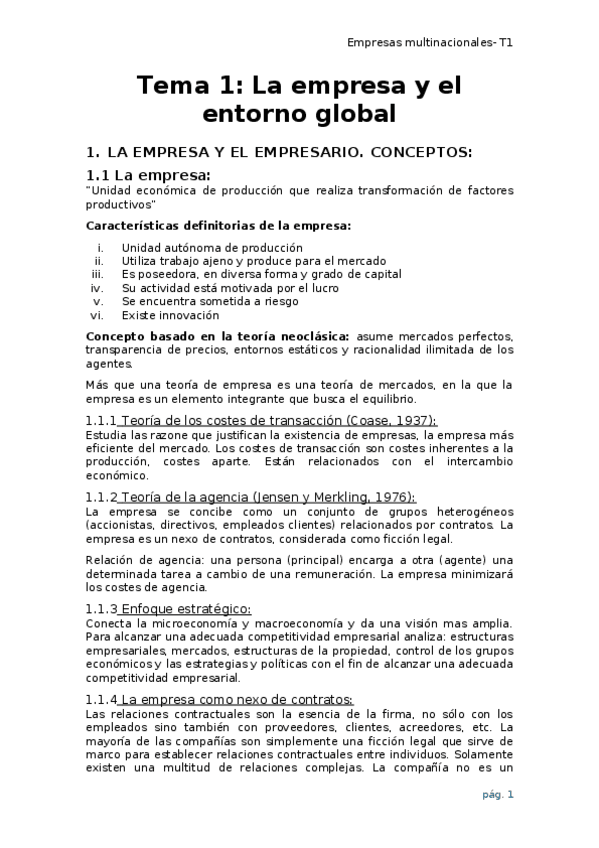 Empresas multinacionales- T1

Tema 1: La empresa y el entorno global

1. LA EMPRESA Y EL EMPRESARIO. CONCEPTOS:

1.1 La empresa:
"Unidad económica de producción que realiza transformación de factores productivos"

Características definitorias de la empresa:

i. Unidad autónoma de producción
ii. Utiliza trabajo ajeno y produce para el mercado
iii. Es poseedora, en diversa forma y grado de capital
iv. Su actividad está motivada por el lucro
v. Se encuentra sometida a riesgo
vi. Existe innovación

Concepto basado en la teoría neoclásica: asume mercados perfectos, transparencia de precios, entornos estáticos y racionalidad ilimitada de los agentes.

Más que una teoría de empresa es una teoría de mercados, en la que la empresa es un elemento integrante que busca el equilibrio.

1.1.1 Teoría de los costes de transacción (Coase, 1937):
Estudia las razone que justifican la existencia de empresas, la empresa más eficiente del mercado. Los costes de transacción son costes inherentes a la producción, costes aparte. Están relacionados con el intercambio económico.

1.1.2 Teoría de la agencia (Jensen y Merkling, 1976):
La empresa se concibe como un conjunto de grupos heterogéneos (accionistas, directivos, empleados clientes) relacionados por contratos. La empresa es un nexo de contratos, considerada como ficción legal.

Relación de agencia: una persona (principal) encarga a otra (agente) una determinada tarea a cambio de una remuneración. La empresa minimizará los costes de agencia.

1.1.3 Enfoque estratégico:
Conecta la microeconomía y macroeconomía y da una visión mas amplia. Para alcanzar una adecuada competitividad empresarial analiza: estructuras empresariales, mercados, estructuras de la propiedad, control de los grupos económicos y las estrategias y políticas con el fin de alcanzar una adecuada competitividad empresarial.

1.1.4 La empresa como nexo de contratos:
Las relaciones contractuales son la esencia de la firma, no sólo con los empleados sino también con proveedores, clientes, acreedores, etc. La mayoría de las compañías son simplemente una ficción legal que sirve de marco para establecer relaciones contractuales entre individuos. Solamente existen una multitud de relaciones complejas. La compañía no es un

pág. 1